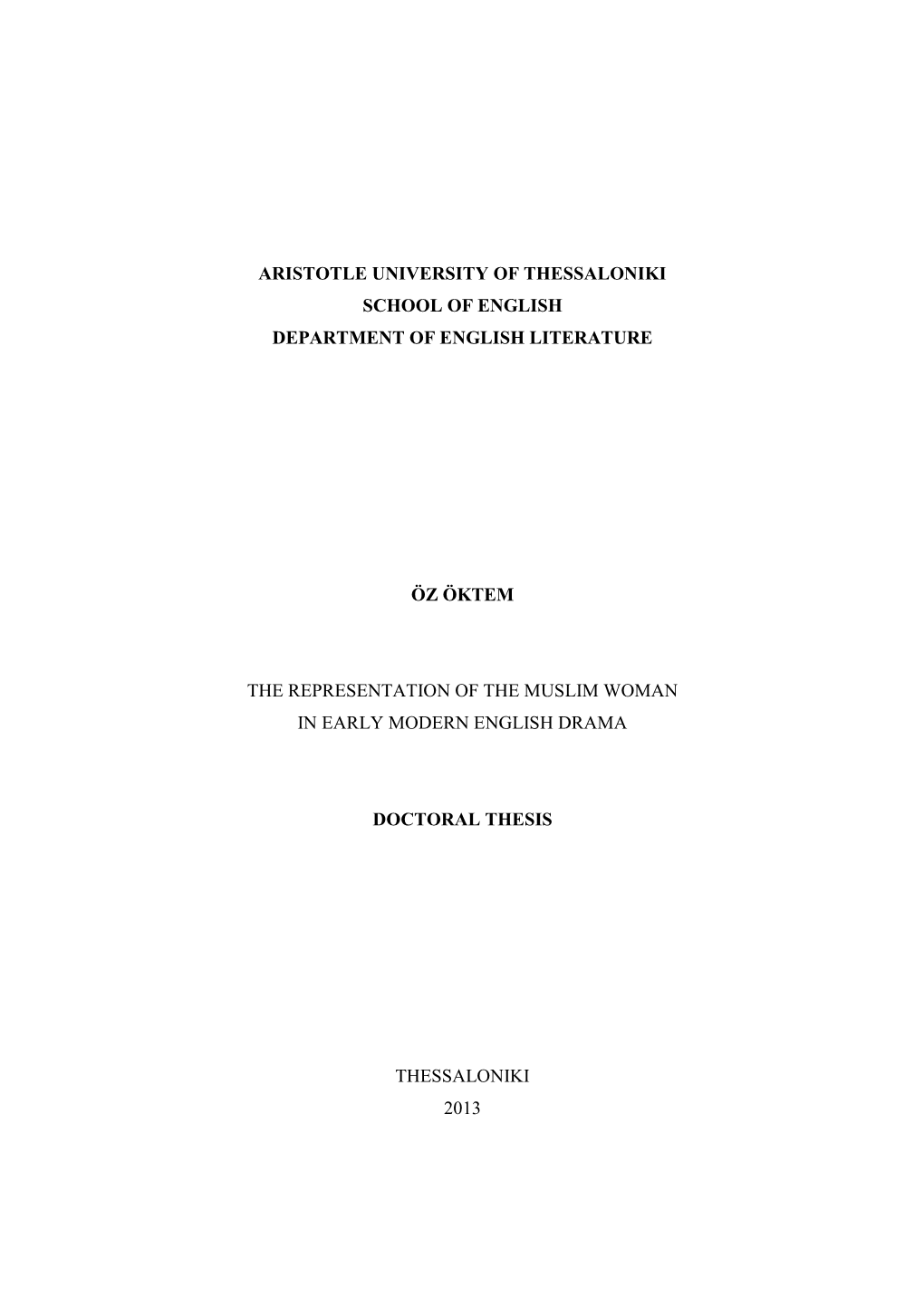 ARISTOTLE UNIVERSITY OF THESSALONIKI
SCHOOL OF ENGLISH
DEPARTMENT OF ENGLISH LITERATURE

ÖZ ÖKTEM

THE REPRESENTATION OF THE MUSLIM WOMAN
IN EARLY MODERN ENGLISH DRAMA

DOCTORAL THESIS

THESSALONIKI
2013